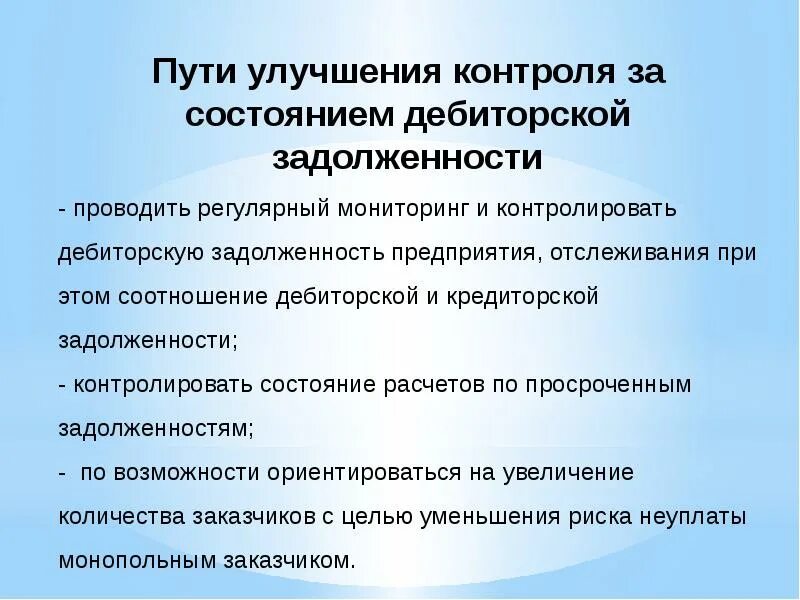 Пути улучшения контроля за состоянием дебиторской задолженности

- проводить регулярный мониторинг и контролировать дебиторскую задолженность предприятия, отслеживания при этом соотношение дебиторской и кредиторской задолженности;
- контролировать состояние расчетов по просроченным задолженностям;
- по возможности ориентироваться на увеличение количества заказчиков с целью уменьшения риска неуплаты монопольным заказчиком.